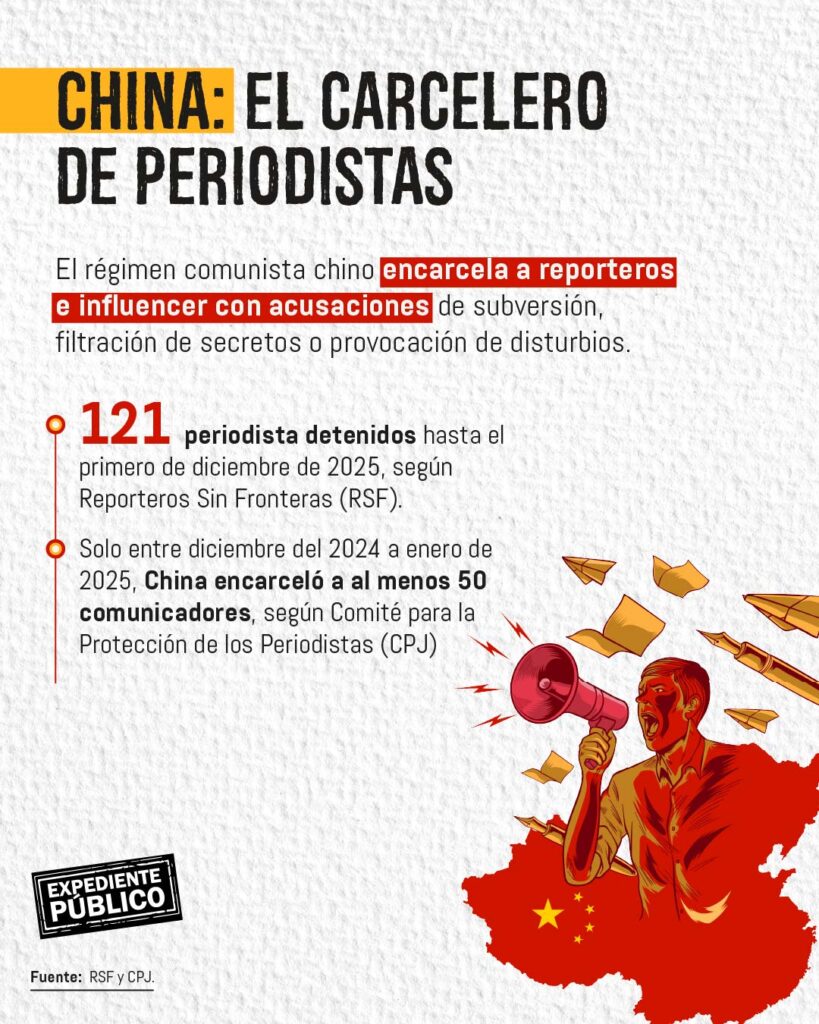 CHINA: EL CARCELERO DE PERIODISTAS

El régimen comunista chino encarcela a reporteros e influencer con acusaciones de subversión, filtración de secretos o provocación de disturbios.

121 periodista detenidos hasta el primero de diciembre de 2025, según Reporteros Sin Fronteras (RSF).

Solo entre diciembre del 2024 a enero de 2025, China encarceló a al menos 50 comunicadores, según Comité para la Protección de los Periodistas (CPJ)

EXPEDIENTE PÚBLICO

Fuente: RSF y CPJ.